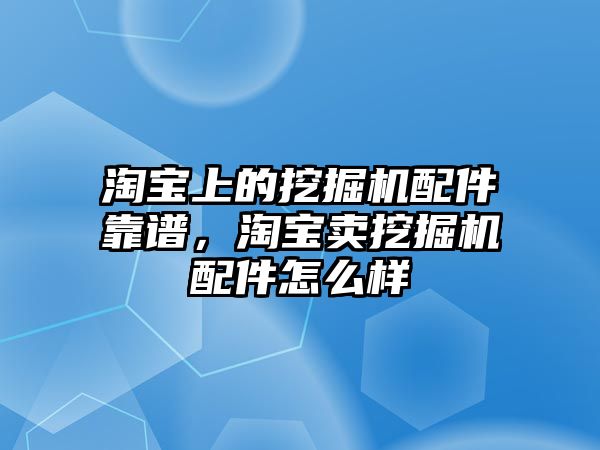 淘宝上的挖掘机配件靠谱，淘宝卖挖掘机配件怎么样